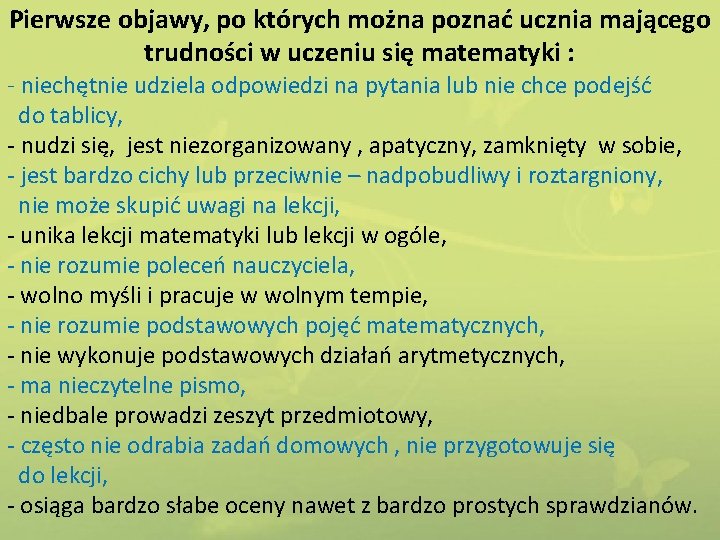 Pierwsze objawy, po których można poznać ucznia mającego trudności w uczeniu się matematyki :

- niechętnie udziela odpowiedzi na pytania lub nie chce podejść do tablicy,
- nudzi się, jest niezorganizowany , apatyczny, zamknięty w sobie,
- jest bardzo cichy lub przeciwnie – nadpobudliwy i roztargniony, nie może skupić uwagi na lekcji,
- unika lekcji matematyki lub lekcji w ogóle,
- nie rozumie poleceń nauczyciela,
- wolno myśli i pracuje w wolnym tempie,
- nie rozumie podstawowych pojęć matematycznych,
- nie wykonuje podstawowych działań arytmetycznych,
- ma nieczytelne pismo,
- niedbale prowadzi zeszyt przedmiotowy,
- często nie odrabia zadań domowych , nie przygotowuje się do lekcji,
- osiąga bardzo słabe oceny nawet z bardzo prostych sprawdzianów.